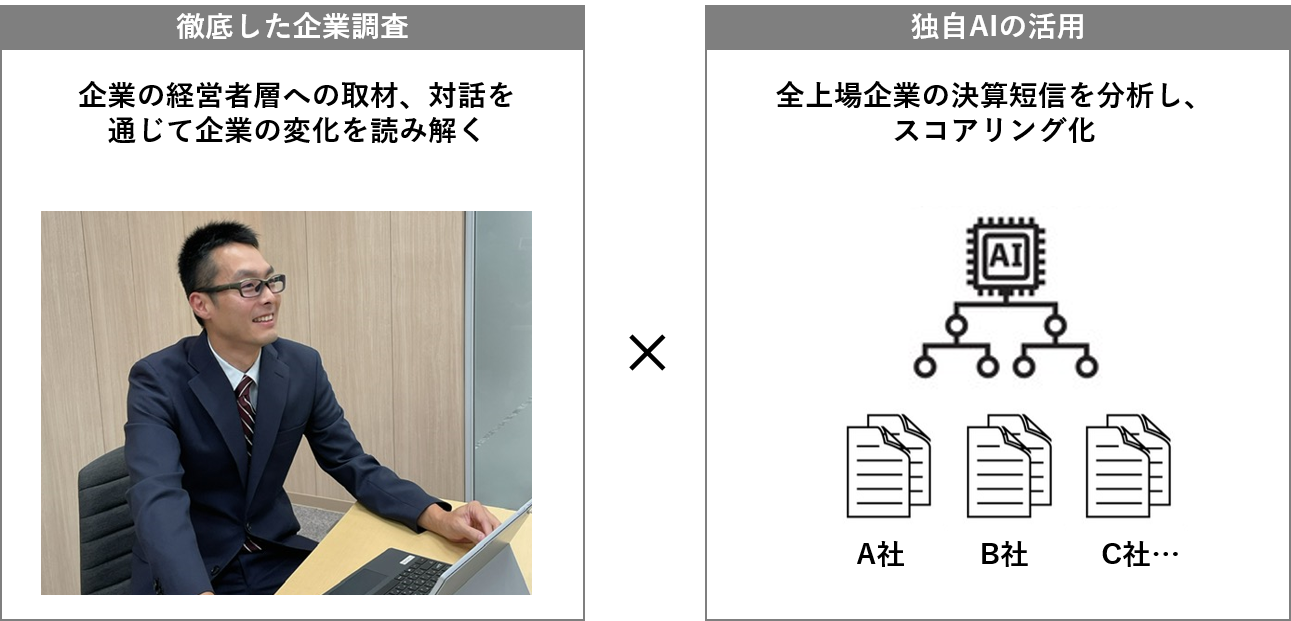 徹底した企業調査

企業の経営者層への取材、対話を通じて企業の変化を読み解く

×

独自AIの活用

全上場企業の決算短信を分析し、スコアリング化

AI

A社

B社

C社…